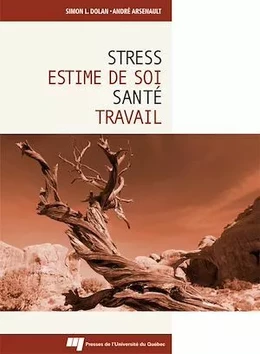 SIMON L. DOLAN • ANDRÉ ARSENAULT

STRESS
ESTIME DE SOI
SANTÉ
TRAVAIL

Presses de l'Université du Québec